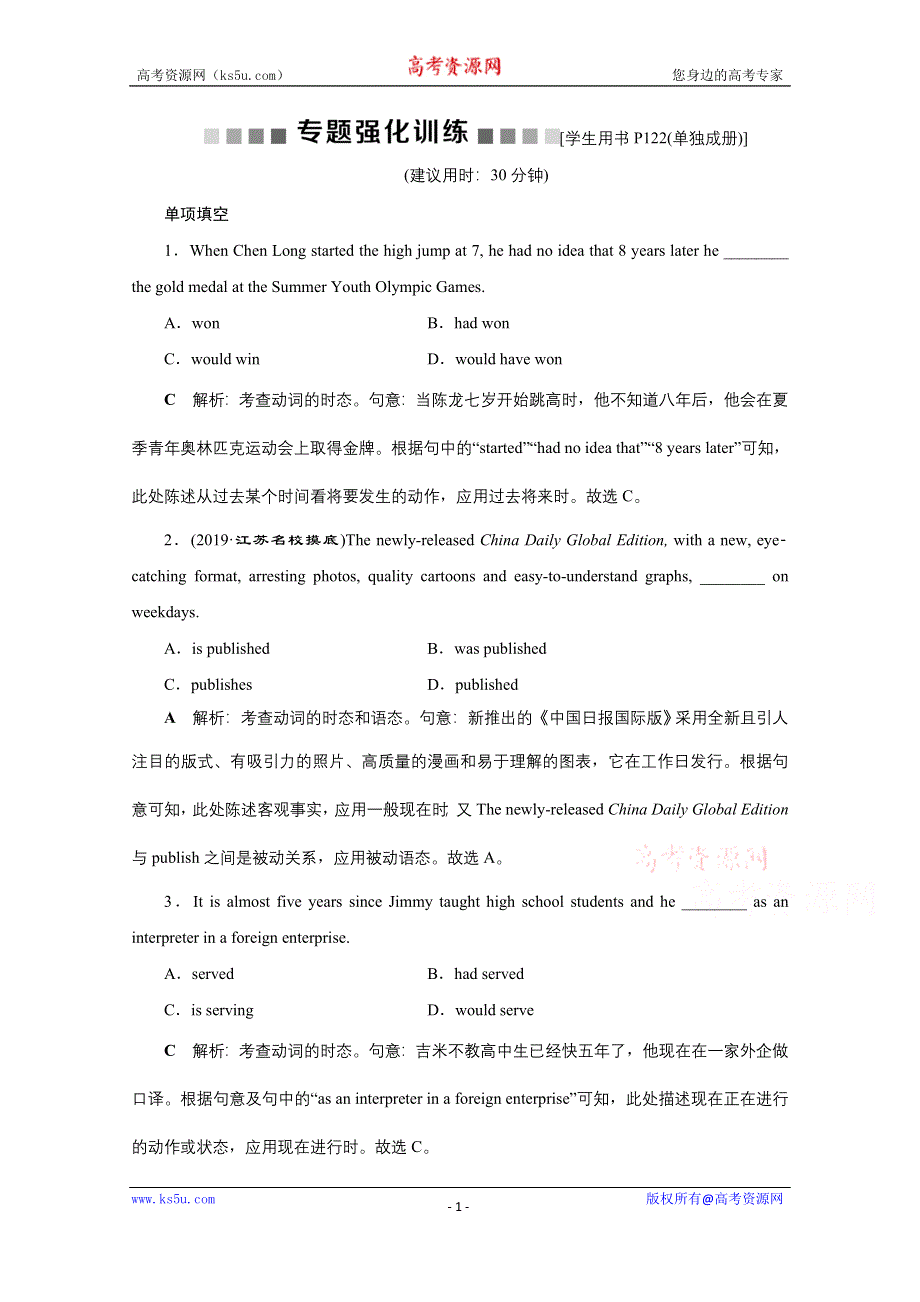 高考资源网（ks5u.com） 高考资源网 您身边的高考专家

专题强化训练 [学生用书 P122(单独成册)]

(建议用时：30 分钟)

单项填空

1．When Chen Long started the high jump at 7, he had no idea that 8 years later he ________ the gold medal at the Summer Youth Olympic Games.

A．won B．had won

C．would win D．would have won

C 解析：考查动词的时态。句意：当陈龙七岁开始跳高时，他不知道八年后，他会在夏季青年奥林匹克运动会上取得金牌。根据句中的“started”“had no idea that”“8 years later”可知，此处陈述从过去某个时间看将要发生的动作，应用过去将来时。故选 C。

2．(2019·江苏名校摸底)The newly-released China Daily Global Edition, with a new, eye-catching format, arresting photos, quality cartoons and easy-to-understand graphs, ________ on weekdays.

A．is published B．was published

C．publishes D．published

A 解析：考查动词的时态和语态。句意：新推出的《中国日报国际版》采用全新且引人注目的版式、有吸引力的照片、高质量的漫画和易于理解的图表，它在工作日发行。根据句意可知，此处陈述客观事实，应用一般现在时；又 The newly-released China Daily Global Edition 与 publish 之间是被动关系，应用被动语态。故选 A。

高考资源网 高考资源网

3．It is almost five years since Jimmy taught high school students and he ________ as an interpreter in a foreign enterprise.

A．served B．had served

C．is serving D．would serve

C 解析：考查动词的时态。句意：吉米不教高中生已经快五年了，他现在在一家外企做口译。根据句意及句中的“as an interpreter in a foreign enterprise”可知，此处描述现在正在进行的动作或状态，应用现在进行时。故选 C。

www.ks5u.com - 1 - 版权所有@高考资源网